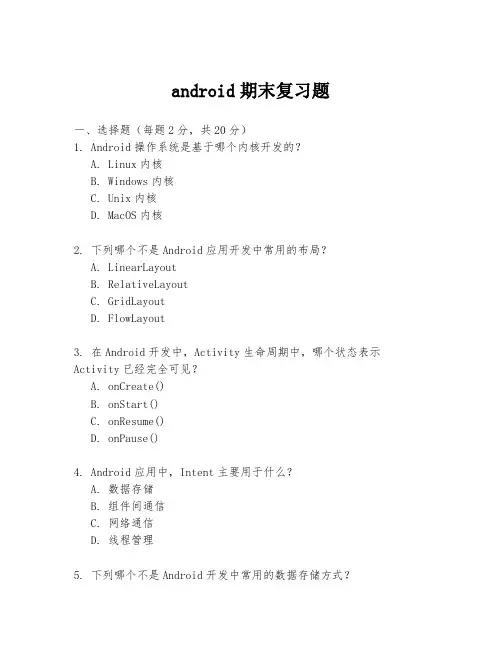 android 期末复习题

一、选择题（每题 2 分，共 20 分）

1. Android 操作系统是基于哪个内核开发的？
A. Linux 内核
B. Windows 内核
C. Unix 内核
D. MacOS 内核

2. 下列哪个不是 Android 应用开发中常用的布局？
A. LinearLayout
B. RelativeLayout
C. GridLayout
D. FlowLayout

3. 在 Android 开发中，Activity 生命周期中，哪个状态表示 Activity 已经完全可见？
A. onCreate()
B. onStart()
C. onResume()
D. onPause()

4. Android 应用中，Intent 主要用于什么？
A. 数据存储
B. 组件间通信
C. 网络通信
D. 线程管理

5. 下列哪个不是 Android 开发中常用的数据存储方式？